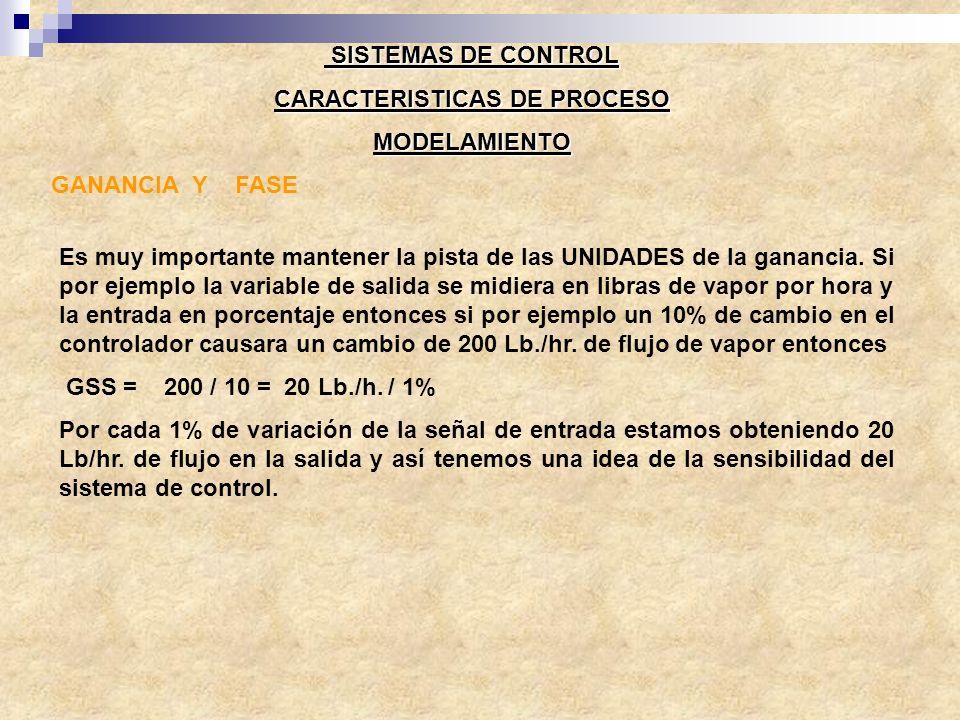 SISTEMAS DE CONTROL

CARACTERISTICAS DE PROCESO

MODELAMIENTO

GANANCIA Y FASE

Es muy importante mantener la pista de las UNIDADES de la ganancia. Si por ejemplo la variable de salida se midiera en libras de vapor por hora y la entrada en porcentaje entonces si por ejemplo un 10% de cambio en el controlador causara un cambio de 200 Lb./hr. de flujo de vapor entonces

GSS = 200 / 10 = 20 Lb./h. / 1%

Por cada 1% de variación de la señal de entrada estamos obteniendo 20 Lb/hr. de flujo en la salida y así tenemos una idea de la sensibilidad del sistema de control.